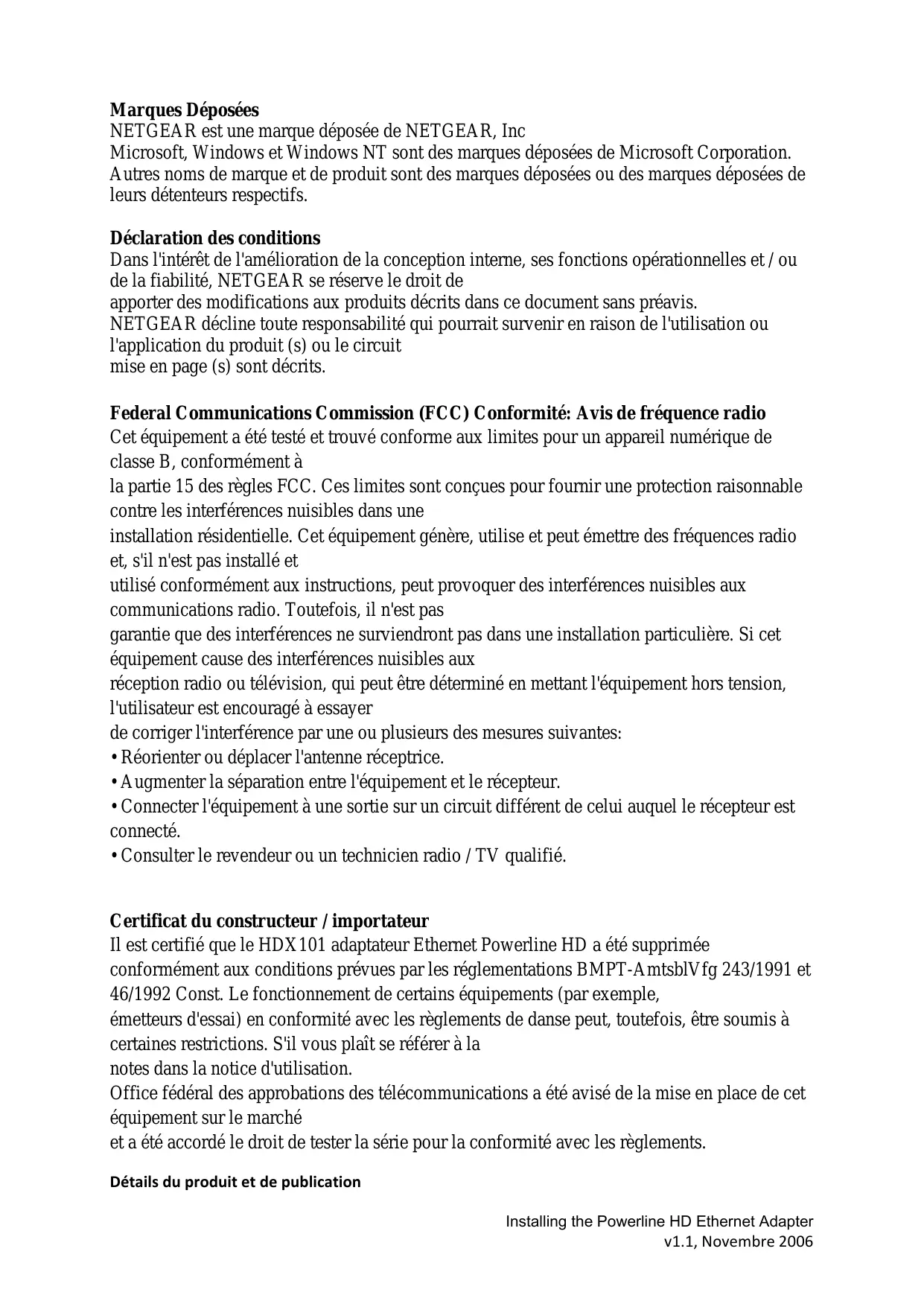 **Marques Déposées**
NETGEAR est une marque déposée de NETGEAR, Inc
Microsoft, Windows et Windows NT sont des marques déposées de Microsoft Corporation.
Autres noms de marque et de produit sont des marques déposées ou des marques déposées de leurs détenteurs respectifs.

**Déclaration des conditions**
Dans l'intérêt de l'amélioration de la conception interne, ses fonctions opérationnelles et / ou de la fiabilité, NETGEAR se réserve le droit de
apporter des modifications aux produits décrits dans ce document sans préavis.
NETGEAR décline toute responsabilité qui pourrait survenir en raison de l'utilisation ou l'application du produit (s) ou le circuit
mise en page (s) sont décrits.

**Federal Communications Commission (FCC) Conformité: Avis de fréquence radio**
Cet équipement a été testé et trouvé conforme aux limites pour un appareil numérique de classe B, conformément à
la partie 15 des règles FCC. Ces limites sont conçues pour fournir une protection raisonnable contre les interférences nuisibles dans une
installation résidentielle. Cet équipement génère, utilise et peut émettre des fréquences radio et, s'il n'est pas installé et
utilisé conformément aux instructions, peut provoquer des interférences nuisibles aux communications radio. Toutefois, il n'est pas
garantie que des interférences ne surviendront pas dans une installation particulière. Si cet équipement cause des interférences nuisibles aux
réception radio ou télévision, qui peut être déterminé en mettant l'équipement hors tension, l'utilisateur est encouragé à essayer
de corriger l'interférence par une ou plusieurs des mesures suivantes:
• Réorienter ou déplacer l'antenne réceptrice.
• Augmenter la séparation entre l'équipement et le récepteur.
• Connecter l'équipement à une sortie sur un circuit différent de celui auquel le récepteur est connecté.
• Consulter le revendeur ou un technicien radio / TV qualifié.

**Certificat du constructeur / importateur**
Il est certifié que le HDX101 adaptateur Ethernet Powerline HD a été supprimée conformément aux conditions prévues par les réglementations BMPT-AmtsblVfg 243/1991 et 46/1992 Const. Le fonctionnement de certains équipements (par exemple,
émetteurs d'essai) en conformité avec les règlements de danse peut, toutefois, être soumis à certaines restrictions. S'il vous plaît se référer à la
notes dans la notice d'utilisation.
Office fédéral des approbations des télécommunications a été avisé de la mise en place de cet équipement sur le marché
et a été accordé le droit de tester la série pour la conformité avec les règlements.

**Détails du produit et de publication**

Installing the Powerline HD Ethernet Adapter
v1.1, Novembre 2006